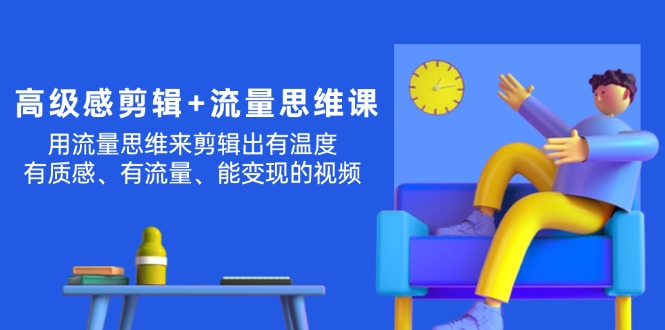 高级感剪辑+流量思维课

用流量思维来剪辑出有温度
有质感、有流量、能变现的视频